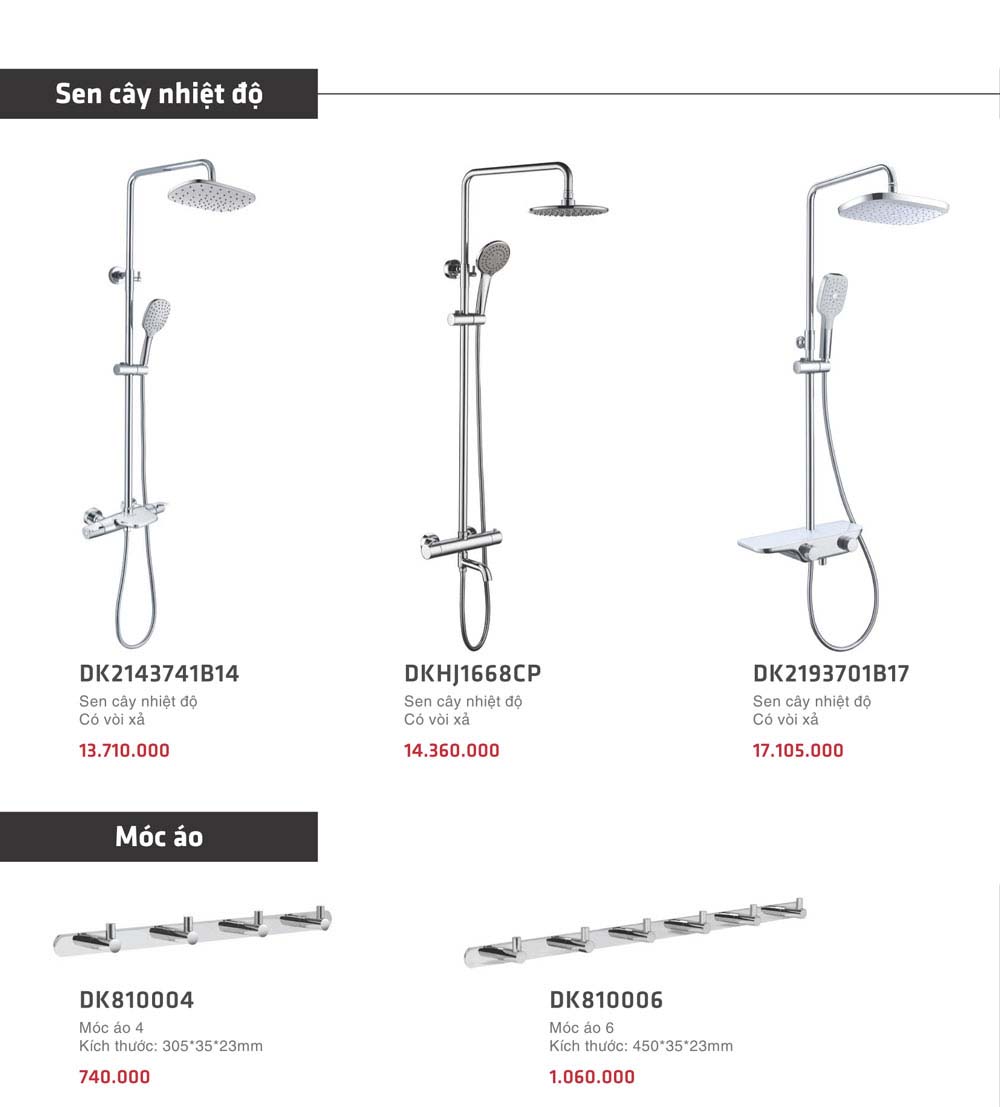 Sen cây nhiệt độ

DK2143741B14
Sen cây nhiệt độ
Có vòi xả
13.710.000

DKHJ1668CP
Sen cây nhiệt độ
Có vòi xả
14.360.000

DK2193701B17
Sen cây nhiệt độ
Có vòi xả
17.105.000

Móc áo

DK810004
Móc áo 4
Kích thước: 305*35*23mm
740.000

DK810006
Móc áo 6
Kích thước: 450*35*23mm
1.060.000